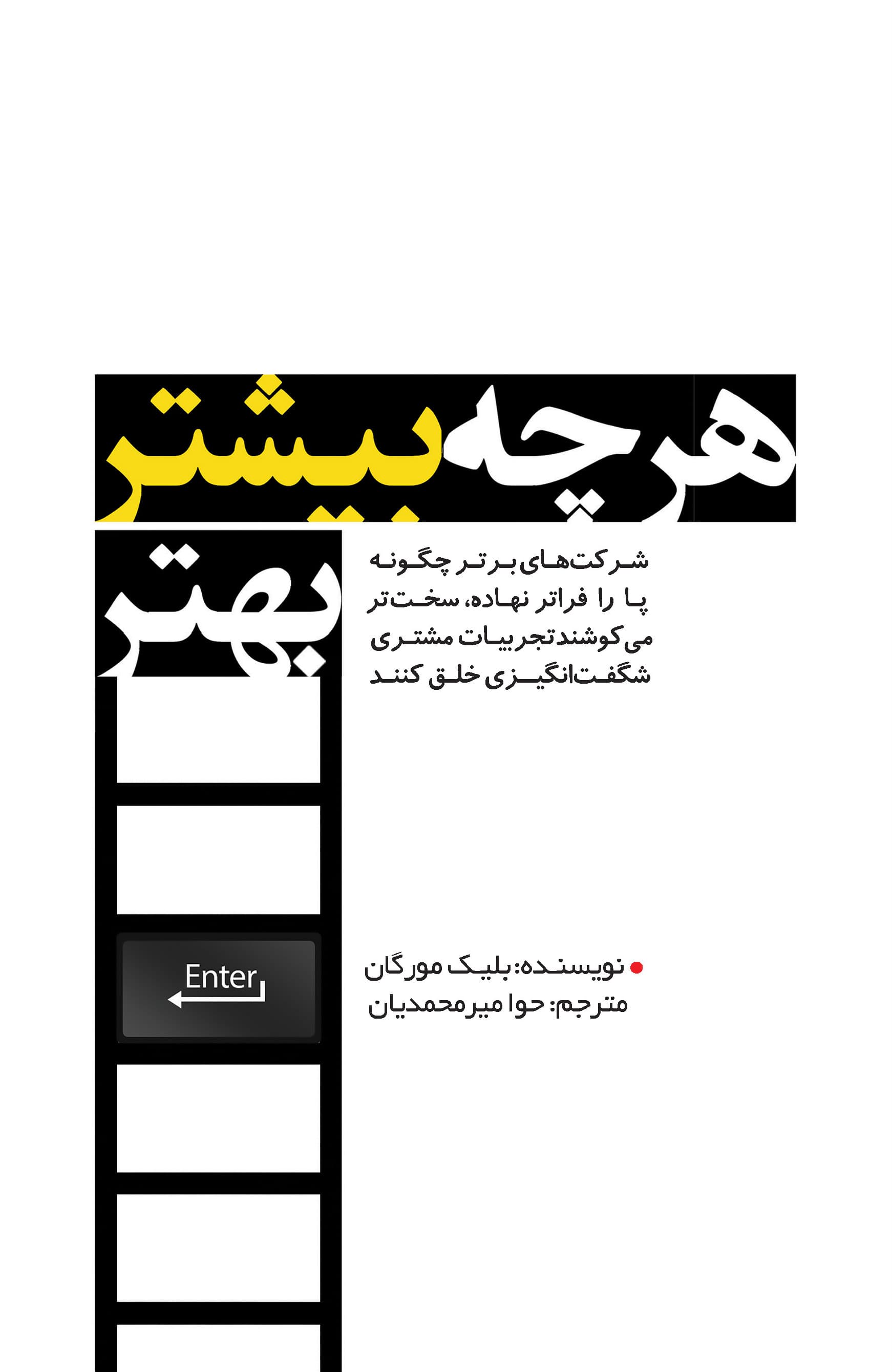 هرچه بیشتر بهتر

شرکت‌های برتر چگونه پا را فراتر نهاده، سخت‌تر می‌کوشند تجربیات مشتری شگفت‌انگیزی خلق کنند

Enter

نویسنده: بلیک مورگان
مترجم: حوا میرمحمدیان